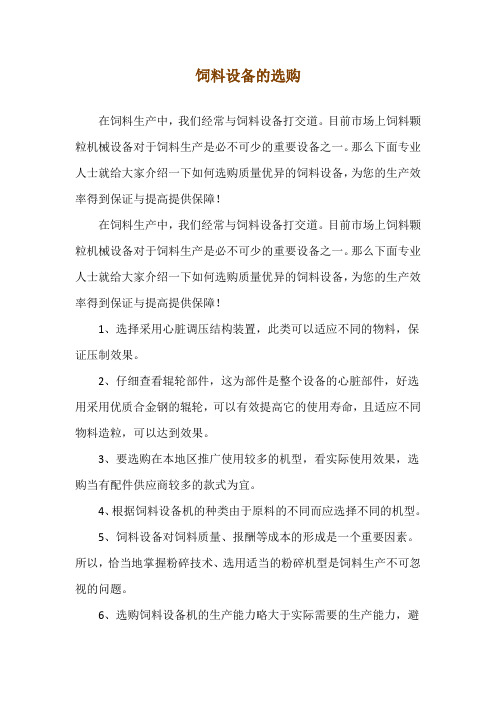 饲料设备的选购

在饲料生产中，我们经常与饲料设备打交道。目前市场上饲料颗粒机械设备对于饲料生产是必不可少的重要设备之一。那么下面专业人士就给大家介绍一下如何选购质量优异的饲料设备，为您的生产效率得到保证与提高提供保障！

在饲料生产中，我们经常与饲料设备打交道。目前市场上饲料颗粒机械设备对于饲料生产是必不可少的重要设备之一。那么下面专业人士就给大家介绍一下如何选购质量优异的饲料设备，为您的生产效率得到保证与提高提供保障！

1、选择采用心脏调压结构装置，此类可以适应不同的物料，保证压制效果。

2、仔细查看辊轮部件，这为部件是整个设备的心脏部件，好选用采用优质合金钢的辊轮，可以有效提高它的使用寿命，且适应不同物料造粒，可以达到效果。

3、要选购在本地区推广使用较多的机型，看实际使用效果，选购当有配件供应商较多的款式为宜。

4、根据饲料设备机的种类由于原料的不同而应选择不同的机型。

5、饲料设备对饲料质量、报酬等成本的形成是一个重要因素。所以，恰当地掌握粉碎技术、选用适当的粉碎机型是饲料生产不可忽视的问题。

6、选购饲料设备机的生产能力略大于实际需要的生产能力，避